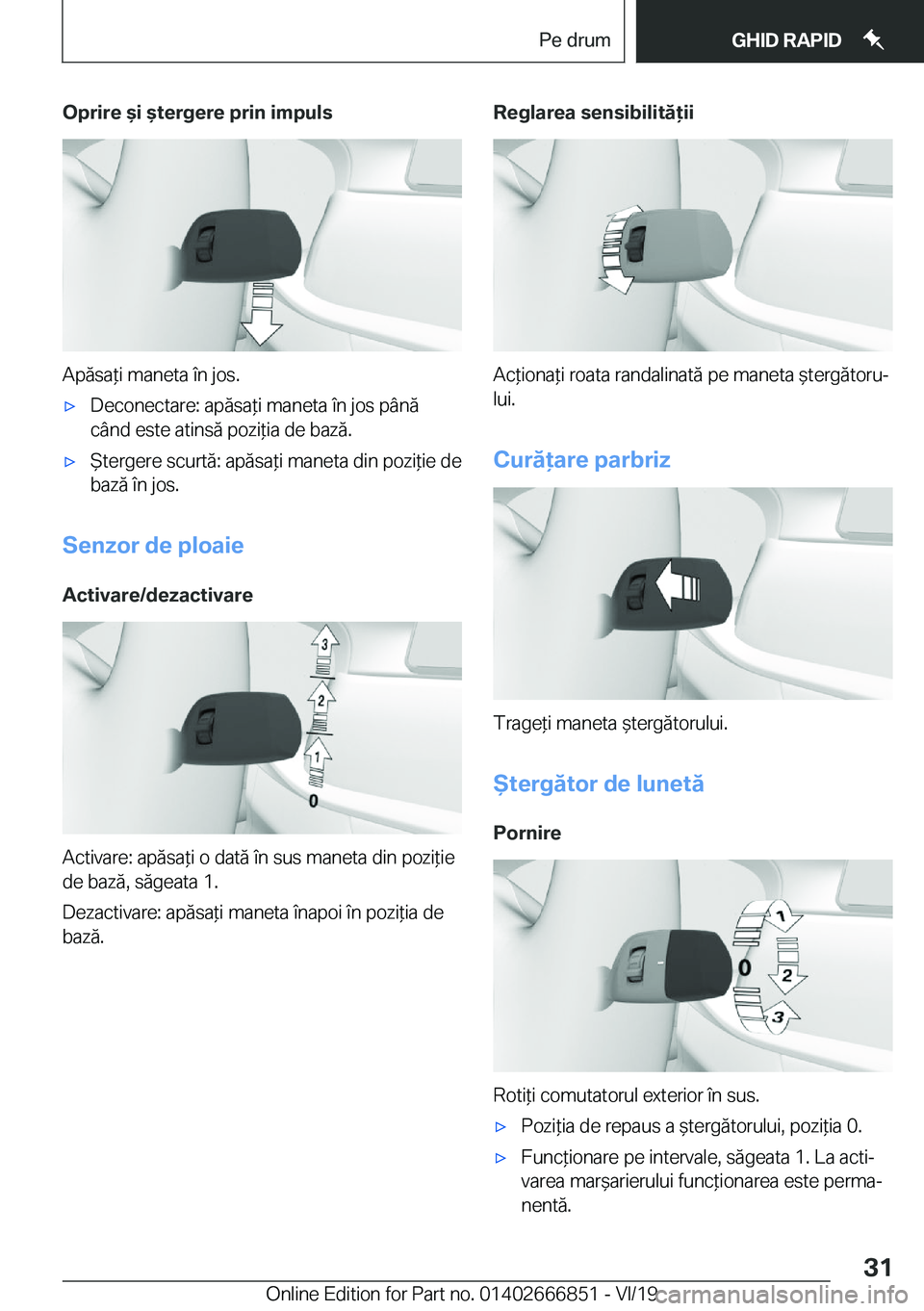 Pe drum

GHID RAPID

Oprire și ștergere prin impuls

Apăsați maneta în jos.

▷ Deconectare: apăsați maneta în jos până când este atinsă poziția de bază.

▷ Ștergere scurtă: apăsați maneta din poziție de bază în jos.

Senzor de ploaie

Activare/dezactivare

3
2
1
0

Activare: apăsați o dată în sus maneta din poziție de bază, săgeata 1.

Dezactivare: apăsați maneta înapoi în poziția de bază.

Reglarea sensibilității

Acționați roata randalinată pe maneta ștergătorului.

Curățare parbriz

Trageți maneta ștergătorului.

Ștergător de lunetă

Pornire

1
0
2
3

Rotiți comutatorul exterior în sus.

▷ Poziția de repaus a ștergătorului, poziția 0.

▷ Funcționare pe intervale, săgeata 1. La activarea marșarierului funcționarea este permanentă.

31

Online Edition for Part no. 01402666851 - VI/19 carmanualsonline.info